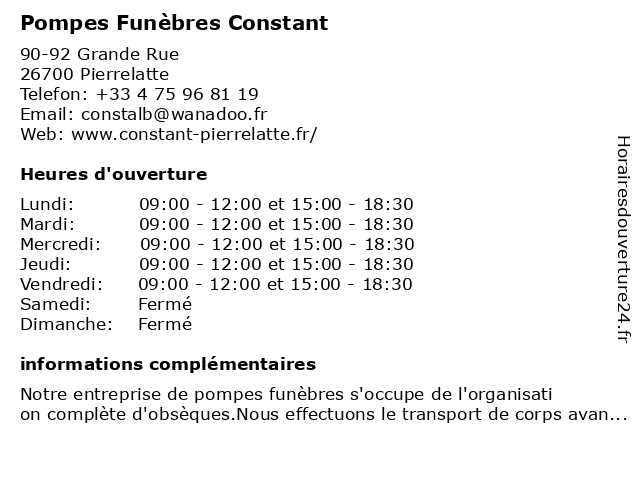 Pompes Funèbres Constant

90-92 Grande Rue
26700 Pierrelatte
Telefon: +33 4 75 96 81 19
Email: constalb@wanadoo.fr
Web: www.constant-pierrelatte.fr/

Heures d'ouverture

| | |
|---|---|
| Lundi: | 09:00 - 12:00 et 15:00 - 18:30 |
| Mardi: | 09:00 - 12:00 et 15:00 - 18:30 |
| Mercredi: | 09:00 - 12:00 et 15:00 - 18:30 |
| Jeudi: | 09:00 - 12:00 et 15:00 - 18:30 |
| Vendredi: | 09:00 - 12:00 et 15:00 - 18:30 |
| Samedi: | Fermé |
| Dimanche: | Fermé |

informations complémentaires

Notre entreprise de pompes funèbres s'occupe de l'organisati
on complète d'obsèques.Nous effectuons le transport de corps avan...

Horairesdouverture24.fr